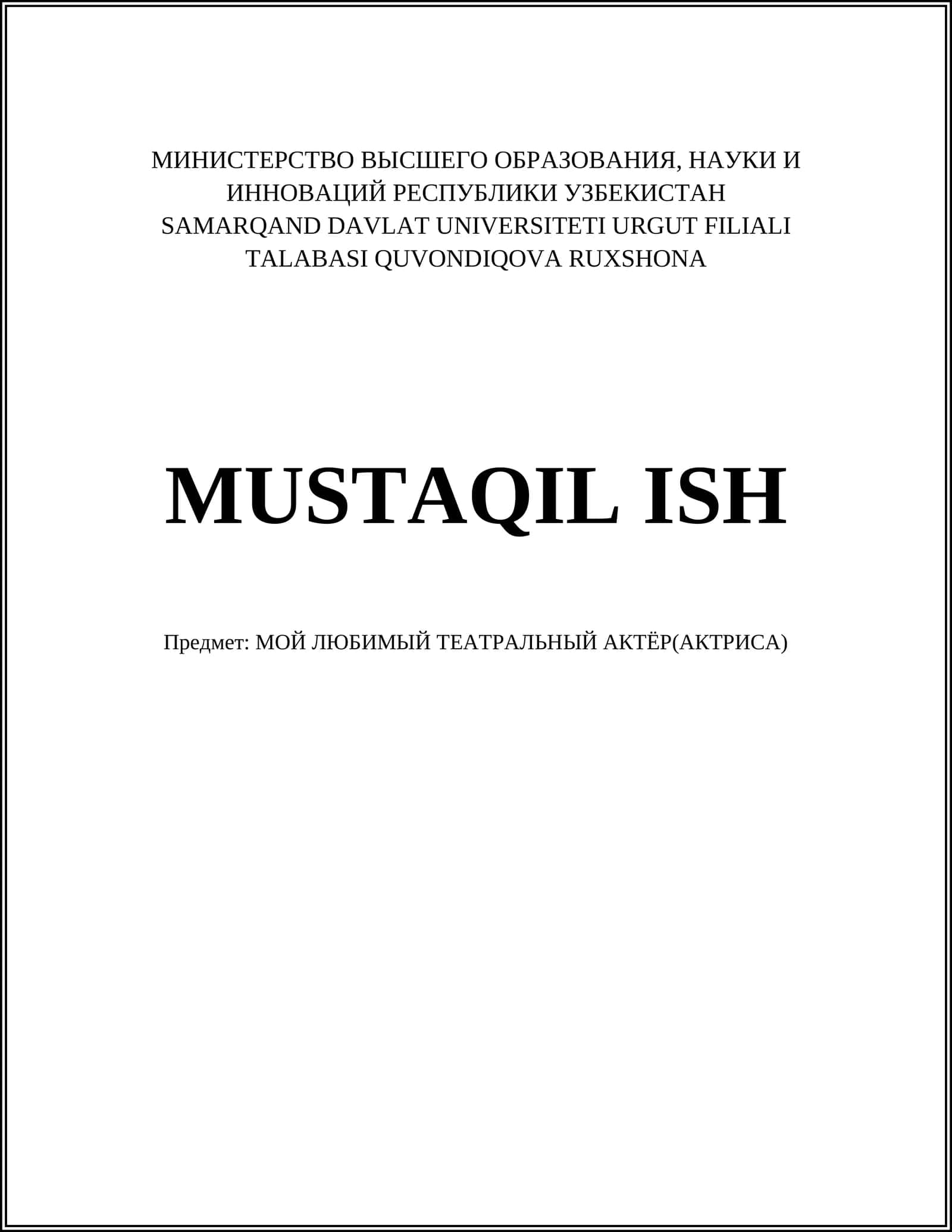 МИНИСТЕРСТВО ВЫСШЕГО ОБРАЗОВАНИЯ, НАУКИ И ИННОВАЦИЙ РЕСПУБЛИКИ УЗБЕКИСТАН
SAMARQAND DAVLAT UNIVERSITETI URGUT FILIALI
TALABASI QUVONDIQOVA RUXSHONA

MUSTAQIL ISH

Предмет: МОЙ ЛЮБИМЫЙ ТЕАТРАЛЬНЫЙ АКТЁР(АКТРИСА)